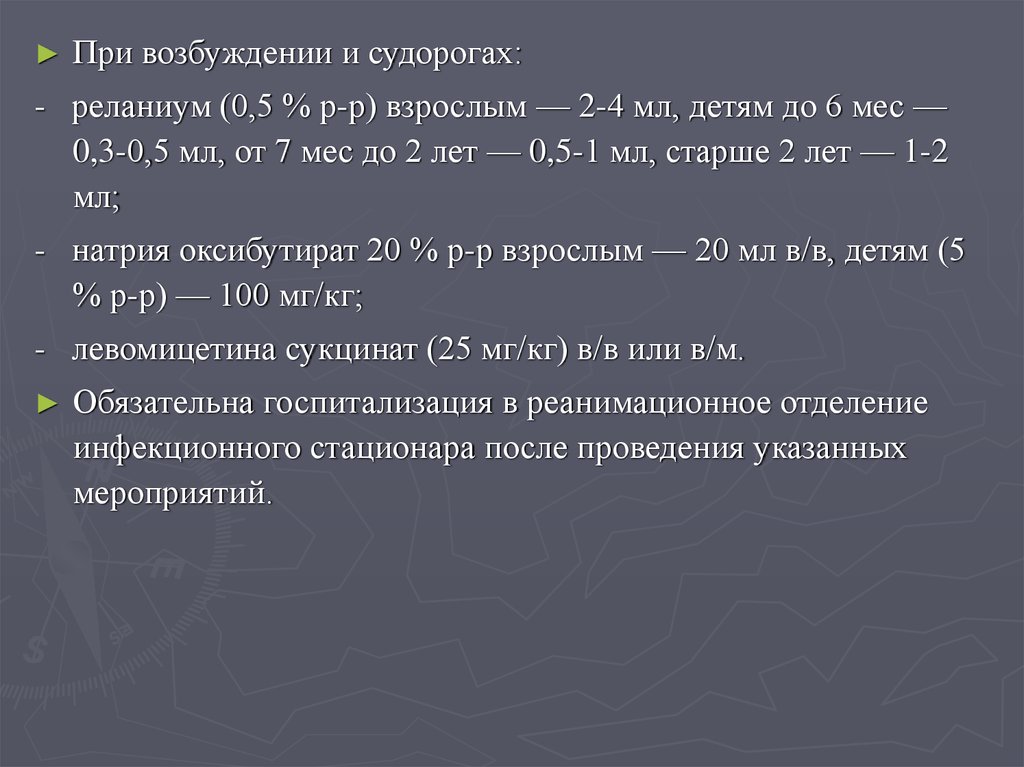 ► При возбуждении и судорогах:

- реланиум (0,5 % р-р) взрослым — 2-4 мл, детям до 6 мес — 0,3-0,5 мл, от 7 мес до 2 лет — 0,5-1 мл, старше 2 лет — 1-2 мл;

- натрия оксибутират 20 % р-р взрослым — 20 мл в/в, детям (5 % р-р) — 100 мг/кг;

- левомицетина сукцинат (25 мг/кг) в/в или в/м.

► Обязательна госпитализация в реанимационное отделение инфекционного стационара после проведения указанных мероприятий.